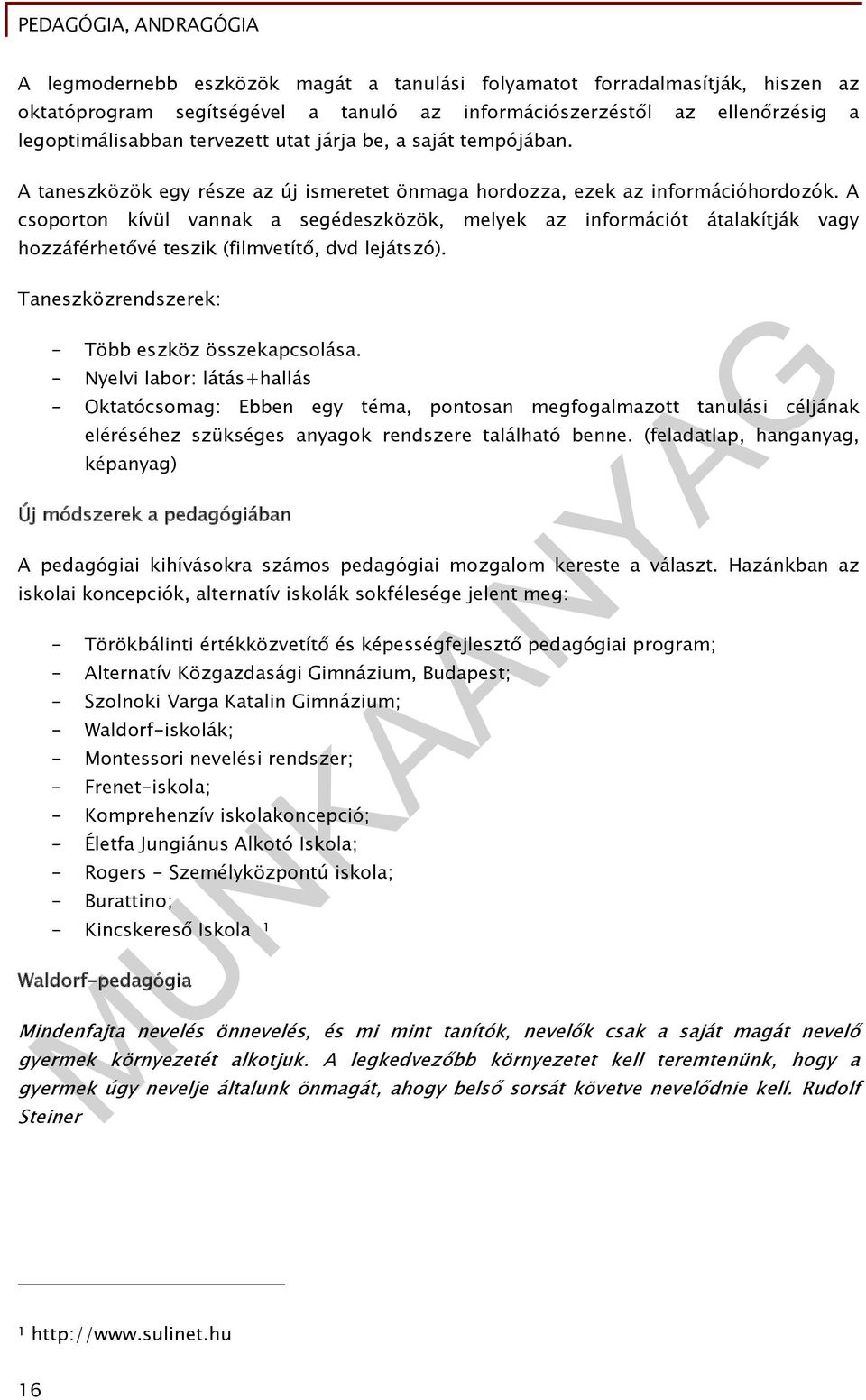 PEDAGÓGIA, ANDRAGÓGIA

A legmodernebb eszközök magát a tanulási folyamatot forradalmasítják, hiszen az oktatóprogram segítségével a tanuló az információszerzéstől az ellenőrzésig a legoptimálisabban tervezett utat járja be, a saját tempójában.

A taneszközök egy része az új ismeretet önmaga hordozza, ezek az információhordozók. A csoporton kívül vannak a segédeszközök, melyek az információt átalakítják vagy hozzáférhetővé teszik (filmvetítő, dvd lejátszó).

Taneszközrendszerek:

- Több eszköz összekapcsolása.
- Nyelvi labor: látás+hallás
- Oktatócsomag: Ebben egy téma, pontosan megfogalmazott tanulási céljának eléréséhez szükséges anyagok rendszere található benne. (feladatlap, hanganyag, képanyag)

Új módszerek a pedagógiában

A pedagógiai kihívásokra számos pedagógiai mozgalom kereste a választ. Hazánkban az iskolai koncepciók, alternatív iskolák sokfélesége jelent meg:

- Törökbálinti értékközvetítő és képességfejlesztő pedagógiai program;
- Alternatív Közgazdasági Gimnázium, Budapest;
- Szolnoki Varga Katalin Gimnázium;
- Waldorf-iskolák;
- Montessori nevelési rendszer;
- Frenet-iskola;
- Komprehenzív iskolakoncepció;
- Életfa Jungiánus Alkotó Iskola;
- Rogers - Személyközpontú iskola;
- Burattino;
- Kincskereső Iskola ¹

Waldorf-pedagógia

Mindenfajta nevelés önnevelés, és mi mint tanítók, nevelők csak a saját magát nevelő gyermek környezetét alkotjuk. A legkedvezőbb környezetet kell teremtenünk, hogy a gyermek úgy nevelje általunk önmagát, ahogy belső sorsát követve nevelődnie kell. Rudolf Steiner

¹ http://www.sulinet.hu

16

MUNKAANYAG